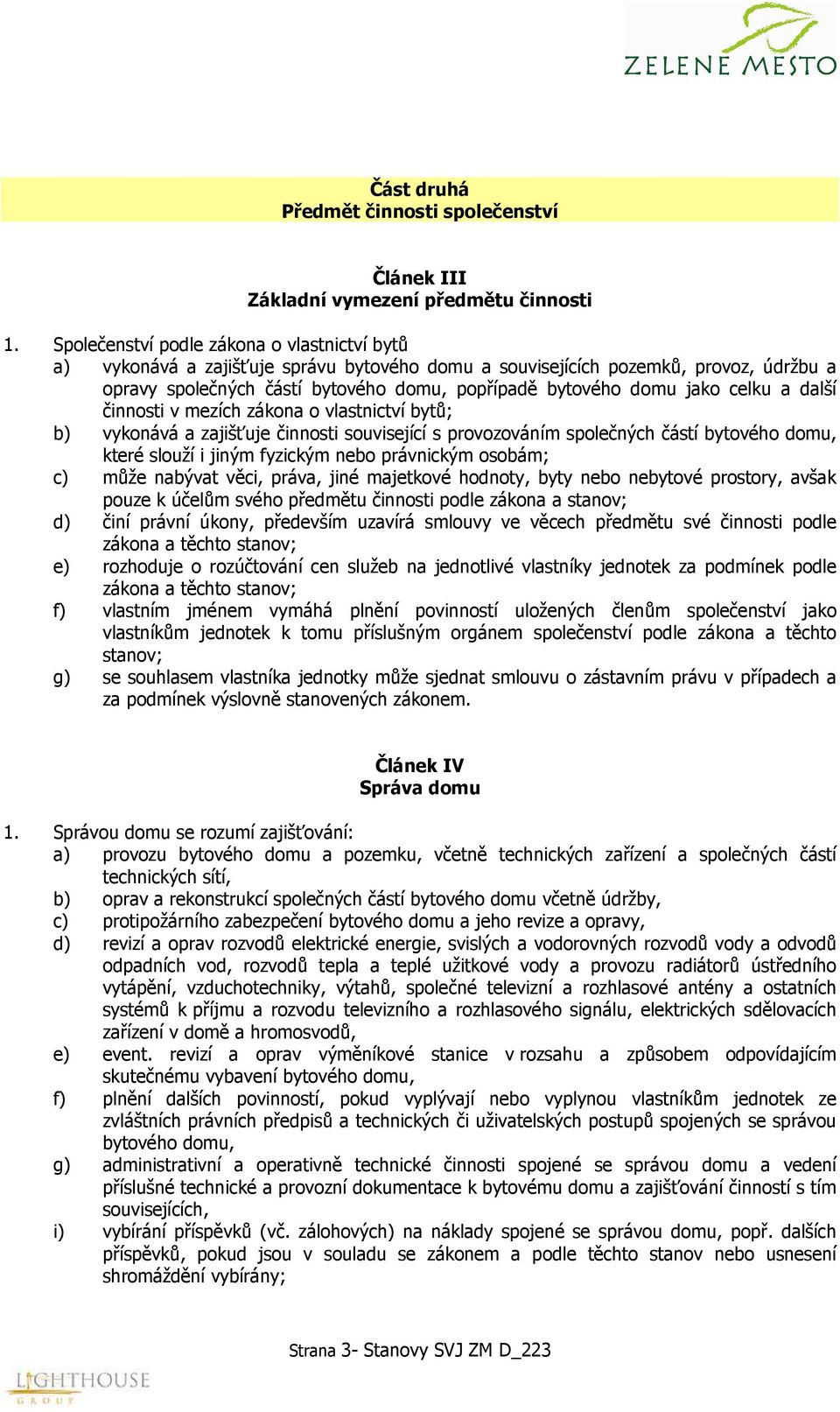 ZELENÉ MĚSTO

Část druhá
Předmět činnosti společenství

Článek III
Základní vymezení předmětu činnosti

1. Společenství podle zákona o vlastnictví bytů
a) vykonává a zajišťuje správu bytového domu a souvisejících pozemků, provoz, údržbu a opravy společných částí bytového domu, popřípadě bytového domu jako celku a další činnosti v mezích zákona o vlastnictví bytů;
b) vykonává a zajišťuje činnosti související s provozováním společných částí bytového domu, které slouží i jiným fyzickým nebo právnickým osobám;
c) může nabývat věci, práva, jiné majetkové hodnoty, byty nebo nebytové prostory, avšak pouze k účelům svého předmětu činnosti podle zákona a stanov;
d) činí právní úkony, především uzavírá smlouvy ve věcech předmětu své činnosti podle zákona a těchto stanov;
e) rozhoduje o rozúčtování cen služeb na jednotlivé vlastníky jednotek za podmínek podle zákona a těchto stanov;
f) vlastním jménem vymáhá plnění povinností uložených členům společenství jako vlastníkům jednotek k tomu příslušným orgánem společenství podle zákona a těchto stanov;
g) se souhlasem vlastníka jednotky může sjednat smlouvu o zástavním právu v případech a za podmínek výslovně stanovených zákonem.

Článek IV
Správa domu

1. Správou domu se rozumí zajišťování:
a) provozu bytového domu a pozemku, včetně technických zařízení a společných částí technických sítí,
b) oprav a rekonstrukcí společných částí bytového domu včetně údržby,
c) protipožárního zabezpečení bytového domu a jeho revize a opravy,
d) revizí a oprav rozvodů elektrické energie, svislých a vodorovných rozvodů vody a odvodů odpadních vod, rozvodů tepla a teplé užitkové vody a provozu radiátorů ústředního vytápění, vzduchotechniky, výtahů, společné televizní a rozhlasové antény a ostatních systémů k příjmu a rozvodu televizního a rozhlasového signálu, elektrických sdělovacích zařízení v domě a hromosvodů,
e) event. revizí a oprav výměníkové stanice v rozsahu a způsobem odpovídajícím skutečnému vybavení bytového domu,
f) plnění dalších povinností, pokud vyplývají nebo vyplynou vlastníkům jednotek ze zvláštních právních předpisů a technických či uživatelských postupů spojených se správou bytového domu,
g) administrativní a operativně technické činnosti spojené se správou domu a vedení příslušné technické a provozní dokumentace k bytovému domu a zajišťování činností s tím souvisejících,
i) vybírání příspěvků (vč. zálohových) na náklady spojené se správou domu, popř. dalších příspěvků, pokud jsou v souladu se zákonem a podle těchto stanov nebo usnesení shromáždění vybírány;

Strana 3- Stanovy SVJ ZM D_223
LIGHTHOUSE GROUP